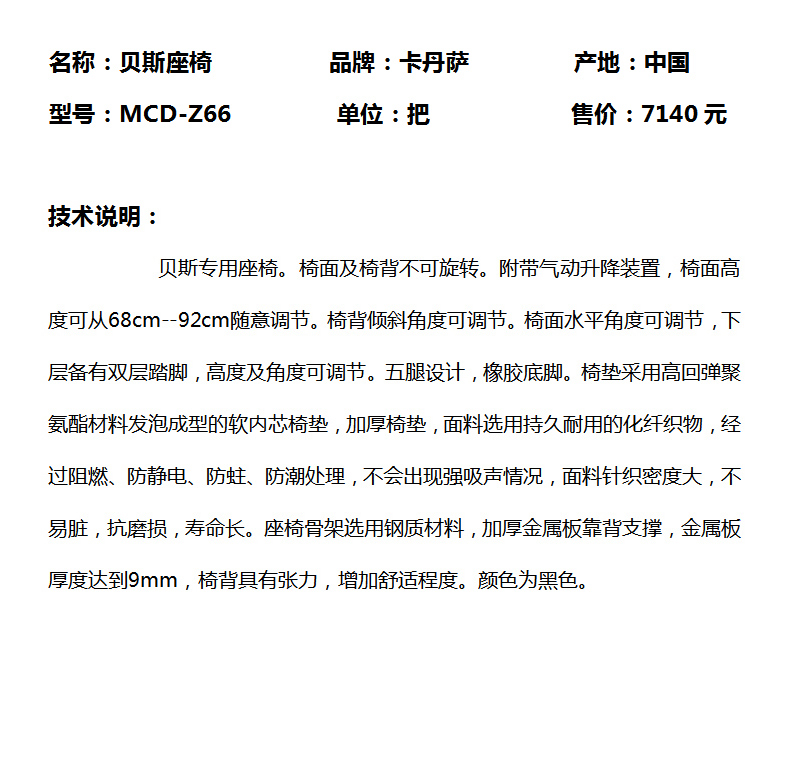 名称：贝斯座椅　　品牌：卡丹萨　　产地：中国

型号：MCD-Z66　　单位：把　　售价：7140 元

技术说明：

贝斯专用座椅。椅面及椅背不可旋转。附带气动升降装置，椅面高度可从68cm--92cm随意调节。椅背倾斜角度可调节。椅面水平角度可调节，下层备有双层踏脚，高度及角度可调节。五腿设计，橡胶底脚。椅垫采用高回弹聚氨酯材料发泡成型的软内芯椅垫，加厚椅垫，面料选用持久耐用的化纤织物，经过阻燃、防静电、防蛀、防潮处理，不会出现强吸声情况，面料针织密度大，不易脏，抗磨损，寿命长。座椅骨架选用钢质材料，加厚金属板靠背支撑，金属板厚度达到9mm，椅背具有张力，增加舒适程度。颜色为黑色。